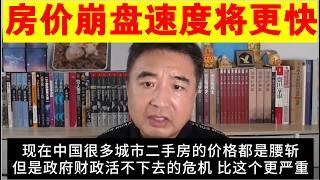 房价崩盘速度将更快

现在中国很多城市二手房的价格都是腰斩
但是政府财政活不下去的危机 比这个更严重